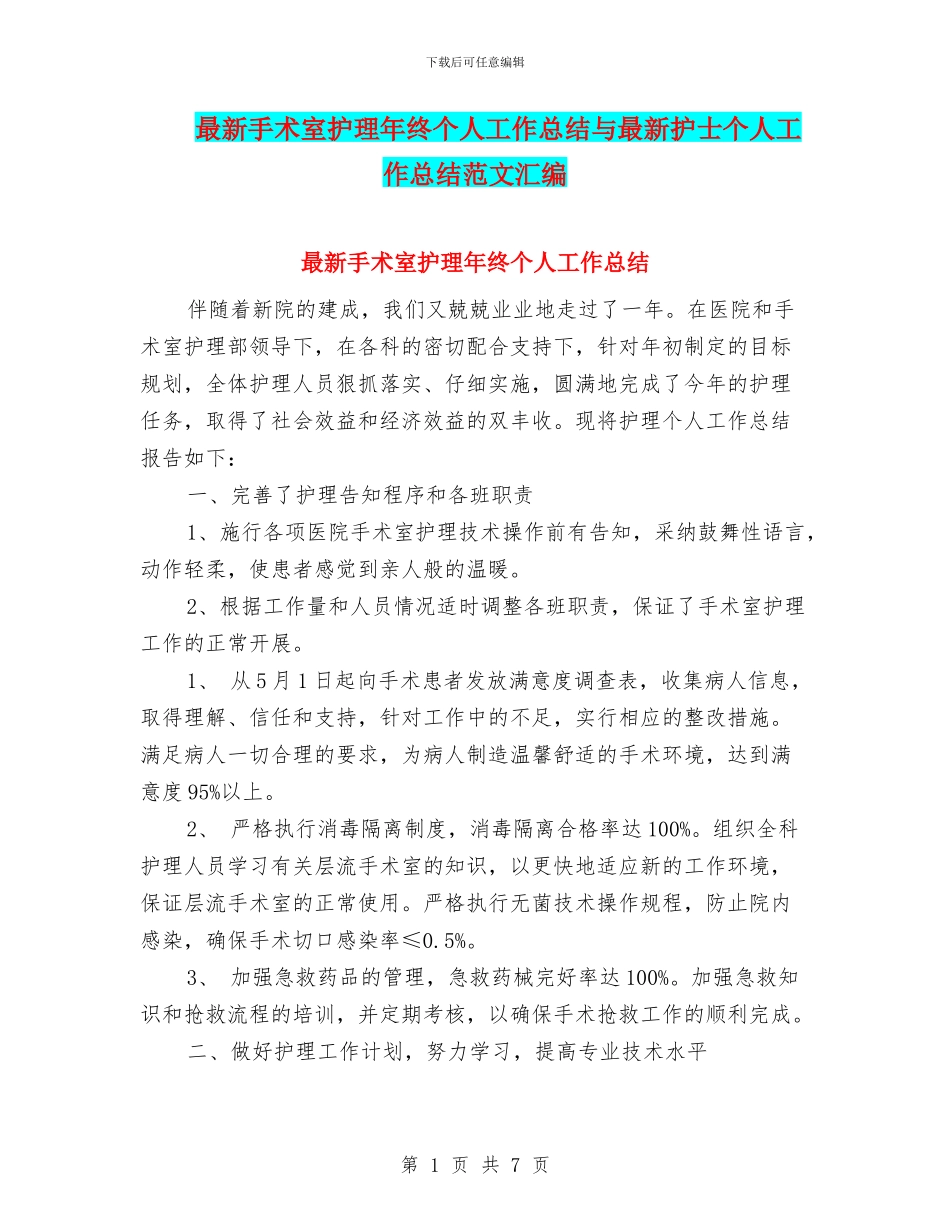 下载后可任意编辑

最新手术室护理年终个人工作总结与最新护士个人工作总结范文汇编

最新手术室护理年终个人工作总结

伴随着新院的建成，我们又兢兢业业地走过了一年。在医院和手术室护理部领导下，在各科的密切配合支持下，针对年初制定的目标规划，全体护理人员狠抓落实、仔细实施，圆满地完成了今年的护理任务，取得了社会效益和经济效益的双丰收。现将护理个人工作总结报告如下：

一、完善了护理告知程序和各班职责

1、施行各项医院手术室护理技术操作前有告知，采纳鼓舞性语言，动作轻柔，使患者感觉到亲人般的温暖。

2、根据工作量和人员情况适时调整各班职责，保证了手术室护理工作的正常开展。

1、 从5月1日起向手术患者发放满意度调查表，收集病人信息，取得理解、信任和支持，针对工作中的不足，实行相应的整改措施。满足病人一切合理的要求，为病人制造温馨舒适的手术环境，达到满意度95%以上。

2、 严格执行消毒隔离制度，消毒隔离合格率达100%。组织全科护理人员学习有关层流手术室的知识，以更快地适应新的工作环境，保证层流手术室的正常使用。严格执行无菌技术操作规程，防止院内感染，确保手术切口感染率≤0.5%。

3、 加强急救药品的管理，急救药械完好率达100%。加强急救知识和抢救流程的培训，并定期考核，以确保手术抢救工作的顺利完成。

二、做好护理工作计划，努力学习，提高专业技术水平

第 1 页 共 7 页